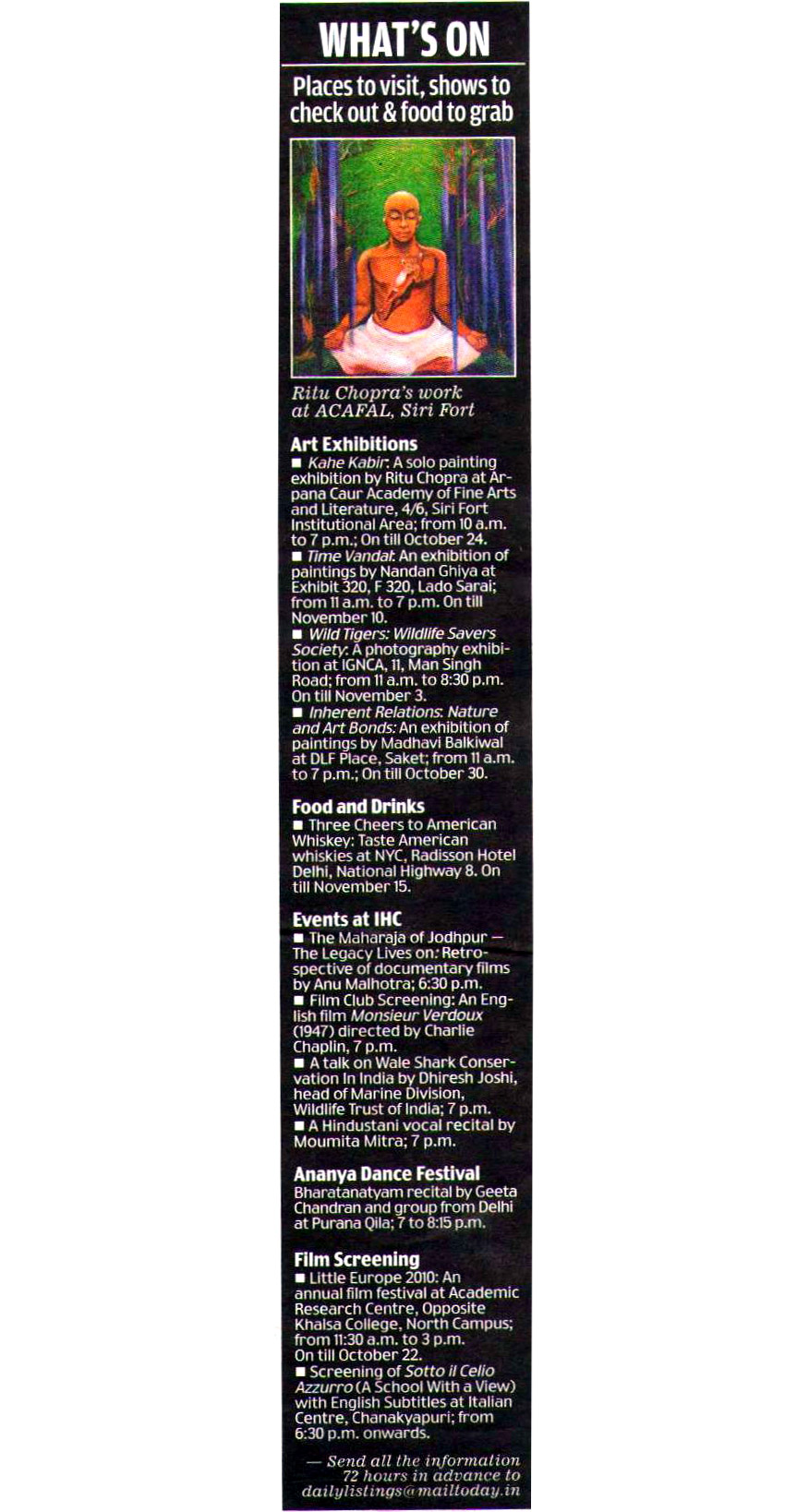 WHAT'S ON

Places to visit, shows to check out & food to grab

Ritu Chopra's work at ACAFAL, Siri Fort

Art Exhibitions
■ Kahe Kabir: A solo painting exhibition by Ritu Chopra at Arpana Caur Academy of Fine Arts and Literature, 4/6, Siri Fort Institutional Area; from 10 a.m. to 7 p.m.; On till October 24.
■ Time Vandal: An exhibition of paintings by Nandan Ghiya at Exhibit 320, F 320, Lado Sarai; from 11 a.m. to 7 p.m. On till November 10.
■ Wild Tigers: Wildlife Savers Society: A photography exhibition at IGNCA, 11, Man Singh Road; from 11 a.m. to 8:30 p.m. On till November 3.
■ Inherent Relations: Nature and Art Bonds: An exhibition of paintings by Madhavi Balkiwal at DLF Place, Saket; from 11 a.m. to 7 p.m.; On till October 30.

Food and Drinks
■ Three Cheers to American Whiskey: Taste American whiskies at NYC, Radisson Hotel Delhi, National Highway 8. On till November 15.

Events at IHC
■ The Maharaja of Jodhpur — The Legacy Lives on: Retrospective of documentary films by Anu Malhotra; 6:30 p.m.
■ Film Club Screening: An English film Monsieur Verdoux (1947) directed by Charlie Chaplin, 7 p.m.
■ A talk on Wale Shark Conservation In India by Dhiresh Joshi, head of Marine Division, Wildlife Trust of India; 7 p.m.
■ A Hindustani vocal recital by Moumita Mitra; 7 p.m.

Ananya Dance Festival
Bharatanatyam recital by Geeta Chandran and group from Delhi at Purana Qila; 7 to 8:15 p.m.

Film Screening
■ Little Europe 2010: An annual film festival at Academic Research Centre, Opposite Khalsa College, North Campus; from 11:30 a.m. to 3 p.m. On till October 22.
■ Screening of Sotto il Celio Azzurro (A School With a View) with English Subtitles at Italian Centre, Chanakyapuri; from 6:30 p.m. onwards.

— Send all the information 72 hours in advance to dailylistings@mailtoday.in